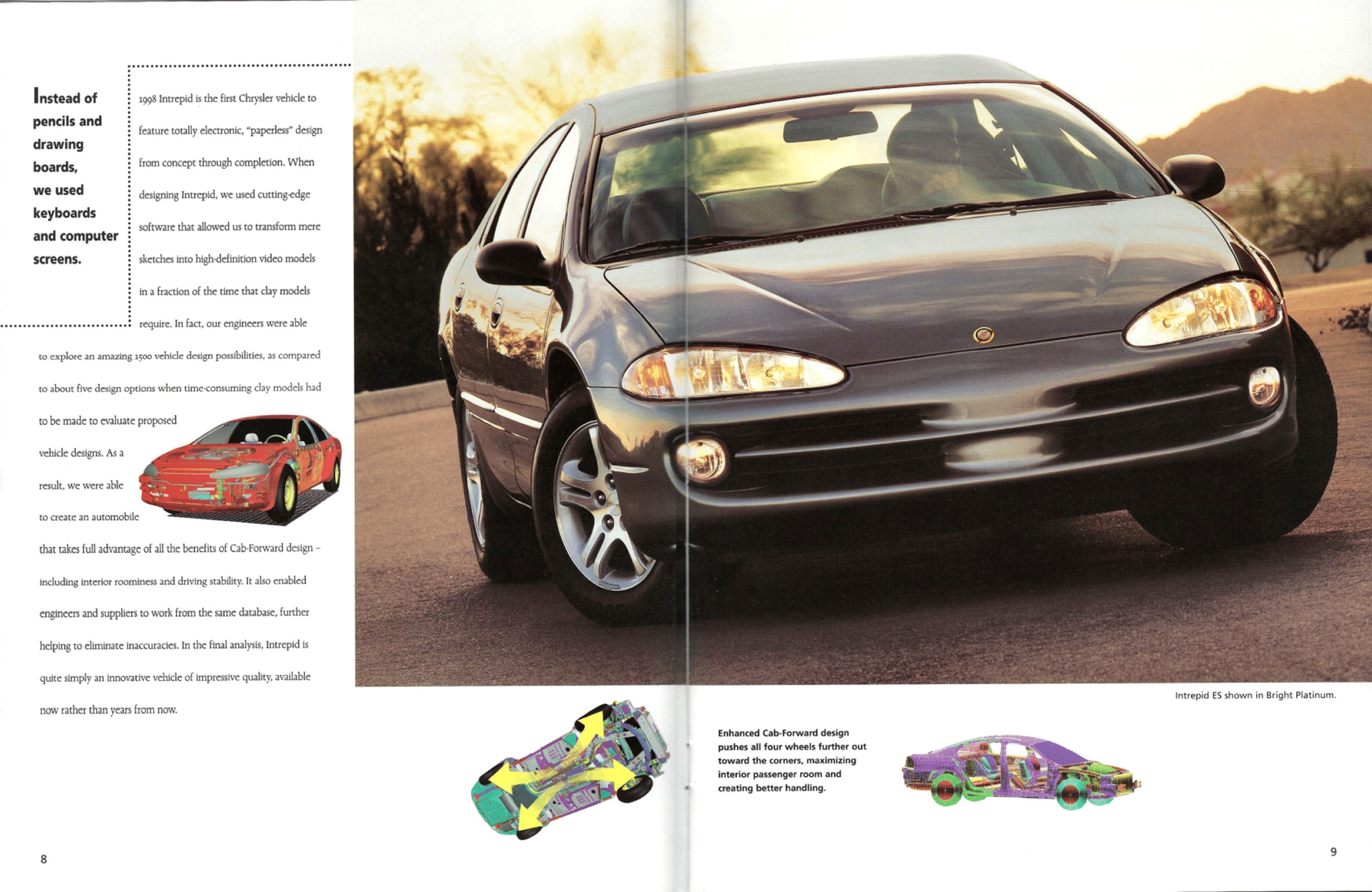 Instead of pencils and drawing boards, we used keyboards and computer screens.

1998 Intrepid is the first Chrysler vehicle to feature totally electronic, "paperless" design from concept through completion. When designing Intrepid, we used cutting-edge software that allowed us to transform mere sketches into high-definition video models in a fraction of the time that clay models require. In fact, our engineers were able to explore an amazing 1500 vehicle design possibilities, as compared to about five design options when time-consuming clay models had to be made to evaluate proposed vehicle designs. As a result, we were able to create an automobile that takes full advantage of all the benefits of Cab-Forward design – including interior roominess and driving stability. It also enabled engineers and suppliers to work from the same database, further helping to eliminate inaccuracies. In the final analysis, Intrepid is quite simply an innovative vehicle of impressive quality, available now rather than years from now.

Intrepid ES shown in Bright Platinum.

Enhanced Cab-Forward design pushes all four wheels further out toward the corners, maximizing interior passenger room and creating better handling.

8

9